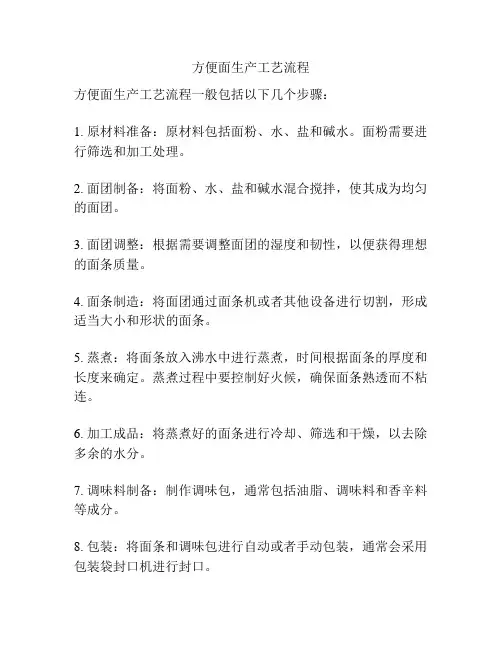 方便面生产工艺流程

方便面生产工艺流程一般包括以下几个步骤：

1. 原材料准备：原材料包括面粉、水、盐和碱水。面粉需要进行筛选和加工处理。

2. 面团制备：将面粉、水、盐和碱水混合搅拌，使其成为均匀的面团。

3. 面团调整：根据需要调整面团的湿度和韧性，以便获得理想的面条质量。

4. 面条制造：将面团通过面条机或者其他设备进行切割，形成适当大小和形状的面条。

5. 蒸煮：将面条放入沸水中进行蒸煮，时间根据面条的厚度和长度来确定。蒸煮过程中要控制好火候，确保面条熟透而不粘连。

6. 加工成品：将蒸煮好的面条进行冷却、筛选和干燥，以去除多余的水分。

7. 调味料制备：制作调味包，通常包括油脂、调味料和香辛料等成分。

8. 包装：将面条和调味包进行自动或者手动包装，通常会采用包装袋封口机进行封口。